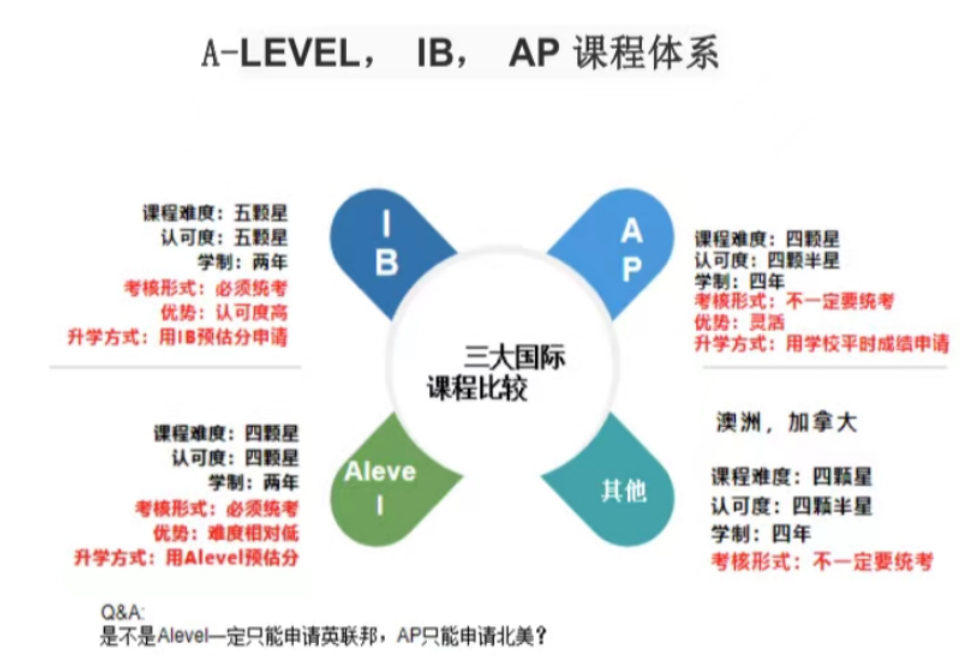 A-LEVEL， IB， AP 课程体系

课程难度：五颗星
认可度：五颗星
学制：两年
考核形式：必须统考
优势：认可度高
升学方式：用IB预估分申请

IB

AP

课程难度：四颗星
认可度：四颗半星
学制：四年
考核形式：不一定要统考
优势：灵活
升学方式：用学校平时成绩申请

三大国际课程比较

课程难度：四颗星
认可度：四颗星
学制：两年
考核形式：必须统考
优势：难度相对低
升学方式：用Alevel预估分

Alevel

其他

澳洲，加拿大

课程难度：四颗星
认可度：四颗半星
学制：四年
考核形式：不一定要统考

Q&A:
是不是Alevel一定只能申请英联邦，AP只能申请北美？